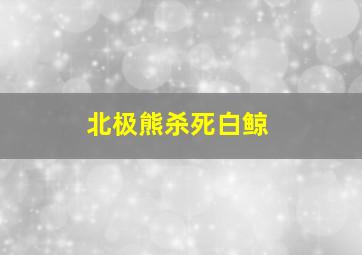 北极熊杀死白鲸